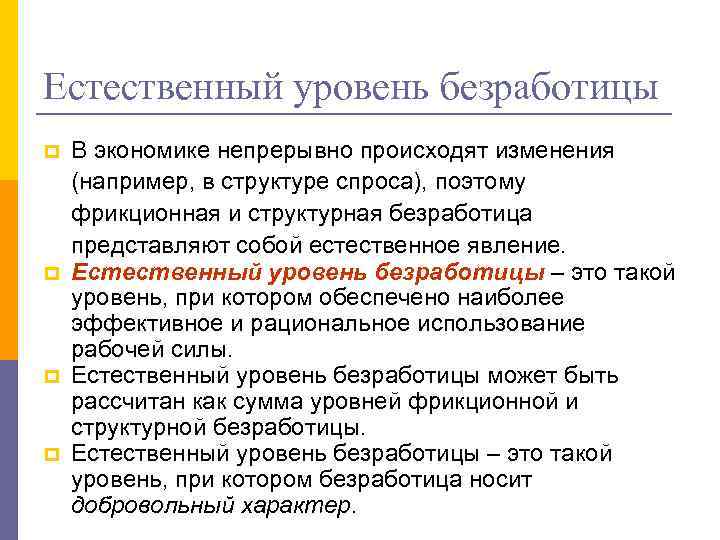 Естественный уровень безработицы

В экономике непрерывно происходят изменения (например, в структуре спроса), поэтому фрикционная и структурная безработица представляют собой естественное явление.

Естественный уровень безработицы – это такой уровень, при котором обеспечено наиболее эффективное и рациональное использование рабочей силы.

Естественный уровень безработицы может быть рассчитан как сумма уровней фрикционной и структурной безработицы.

Естественный уровень безработицы – это такой уровень, при котором безработица носит добровольный характер.